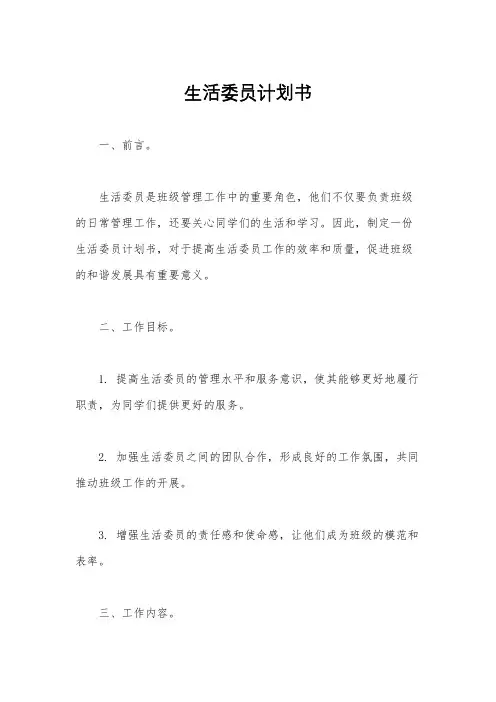 生活委员计划书

一、前言。

生活委员是班级管理工作中的重要角色，他们不仅要负责班级的日常管理工作，还要关心同学们的生活和学习。因此，制定一份生活委员计划书，对于提高生活委员工作的效率和质量，促进班级的和谐发展具有重要意义。

二、工作目标。

1. 提高生活委员的管理水平和服务意识，使其能够更好地履行职责，为同学们提供更好的服务。

2. 加强生活委员之间的团队合作，形成良好的工作氛围，共同推动班级工作的开展。

3. 增强生活委员的责任感和使命感，让他们成为班级的模范和表率。

三、工作内容。